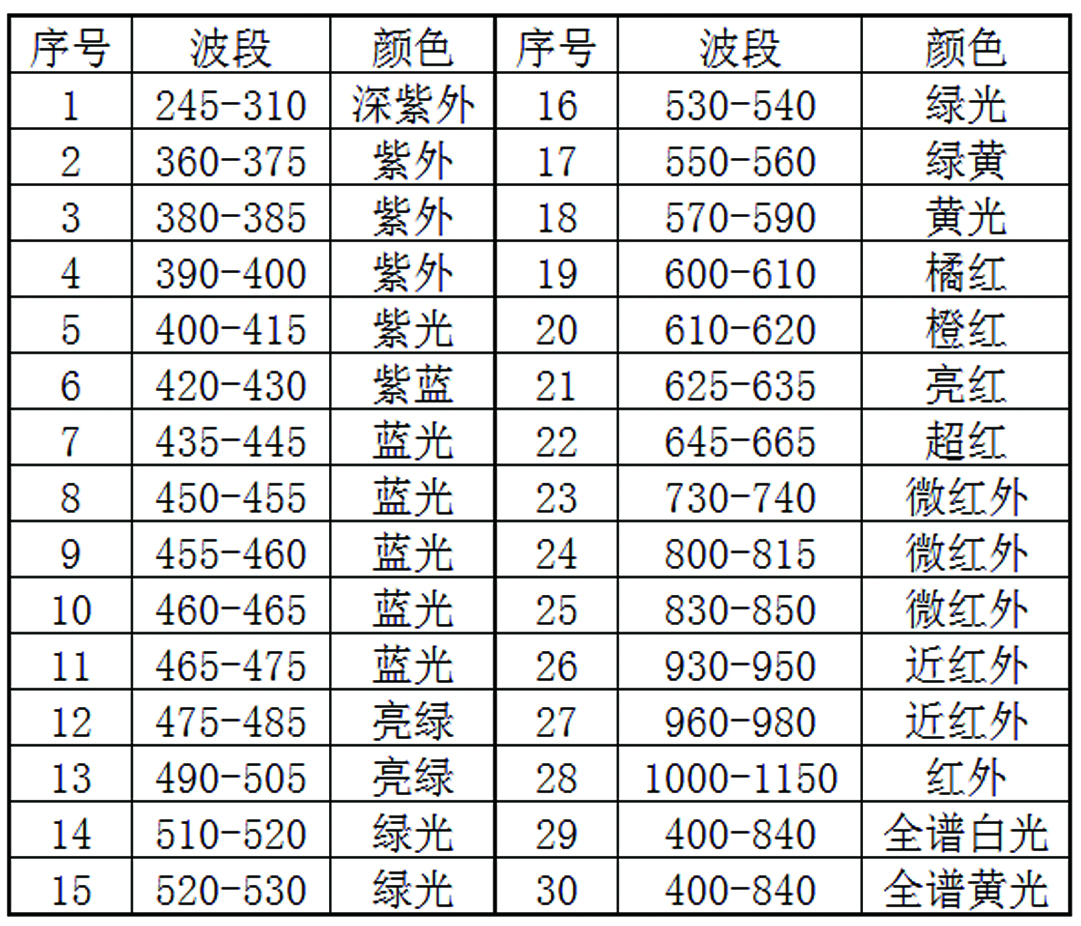 | 序号 | 波段 | 颜色 | 序号 | 波段 | 颜色 |
|---|---|---|---|---|---|
| 1 | 245-310 | 深紫外 | 16 | 530-540 | 绿光 |
| 2 | 360-375 | 紫外 | 17 | 550-560 | 绿黄 |
| 3 | 380-385 | 紫外 | 18 | 570-590 | 黄光 |
| 4 | 390-400 | 紫外 | 19 | 600-610 | 橘红 |
| 5 | 400-415 | 紫光 | 20 | 610-620 | 橙红 |
| 6 | 420-430 | 紫蓝 | 21 | 625-635 | 亮红 |
| 7 | 435-445 | 蓝光 | 22 | 645-665 | 超红 |
| 8 | 450-455 | 蓝光 | 23 | 730-740 | 微红外 |
| 9 | 455-460 | 蓝光 | 24 | 800-815 | 微红外 |
| 10 | 460-465 | 蓝光 | 25 | 830-850 | 微红外 |
| 11 | 465-475 | 蓝光 | 26 | 930-950 | 近红外 |
| 12 | 475-485 | 亮绿 | 27 | 960-980 | 近红外 |
| 13 | 490-505 | 亮绿 | 28 | 1000-1150 | 红外 |
| 14 | 510-520 | 绿光 | 29 | 400-840 | 全谱白光 |
| 15 | 520-530 | 绿光 | 30 | 400-840 | 全谱黄光 |